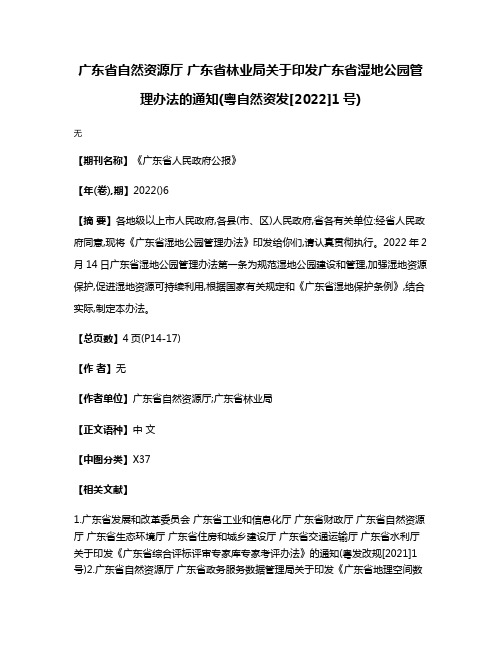 广东省自然资源厅 广东省林业局关于印发广东省湿地公园管理办法的通知(粤自然资发[2022]1号)

无

【期刊名称】《广东省人民政府公报》

【年(卷),期】2022()6

【摘 要】各地级以上市人民政府,各县(市、区)人民政府,省各有关单位:经省人民政府同意,现将《广东省湿地公园管理办法》印发给你们,请认真贯彻执行。2022年2月14日广东省湿地公园管理办法第一条为规范湿地公园建设和管理,加强湿地资源保护,促进湿地资源可持续利用,根据国家有关规定和《广东省湿地保护条例》,结合实际,制定本办法。

【总页数】4页(P14-17)

【作 者】无

【作者单位】广东省自然资源厅;广东省林业局

【正文语种】中 文

【中图分类】X37

【相关文献】

1.广东省发展和改革委员会 广东省工业和信息化厅 广东省财政厅 广东省自然资源厅 广东省生态环境厅 广东省住房和城乡建设厅 广东省交通运输厅 广东省水利厅关于印发《广东省综合评标评审专家库专家考评办法》的通知(粤发改规[2021]1号)2.广东省自然资源厅 广东省政务服务数据管理局关于印发《广东省地理空间数